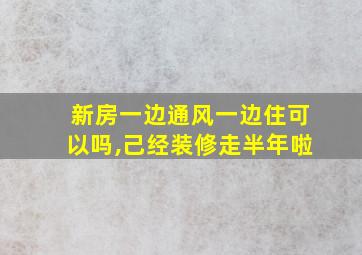 新房一边通风一边住可以吗,己经装修走半年啦